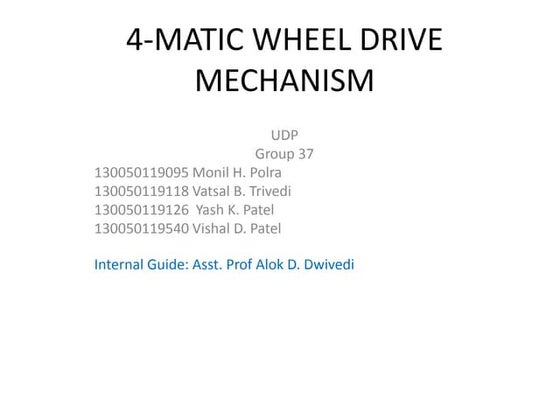 4-MATIC WHEEL DRIVE MECHANISM

UDP
Group 37
130050119095 Monil H. Polra
130050119118 Vatsal B. Trivedi
130050119126 Yash K. Patel
130050119540 Vishal D. Patel

Internal Guide: Asst. Prof Alok D. Dwivedi